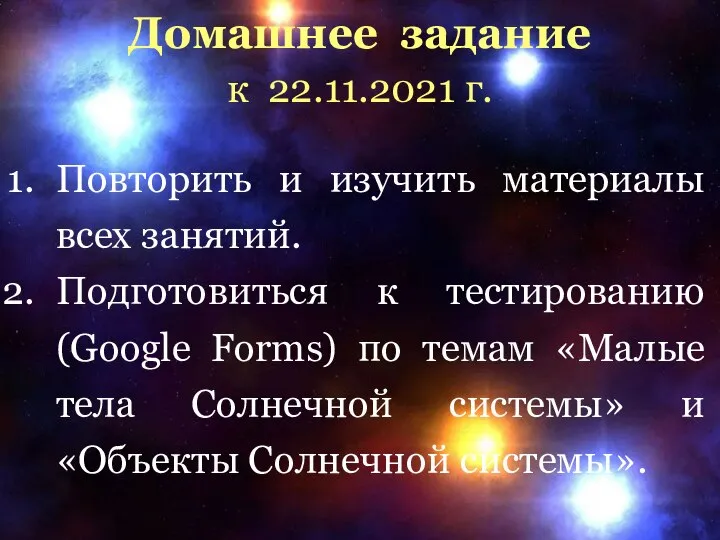 Домашнее задание
к 22.11.2021 г.

1. Повторить и изучить материалы всех занятий.
2. Подготовиться к тестированию (Google Forms) по темам «Малые тела Солнечной системы» и «Объекты Солнечной системы».